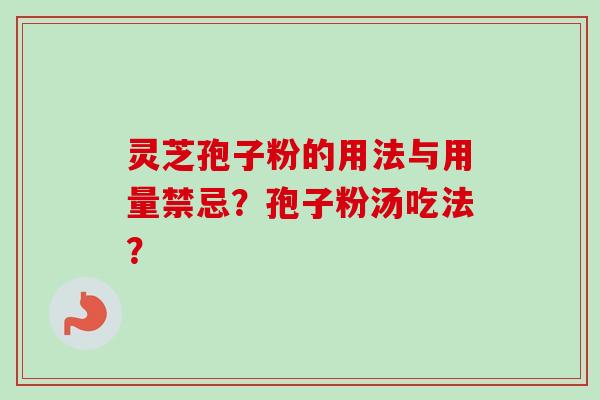 灵芝孢子粉的用法与用量禁忌？孢子粉汤吃法？